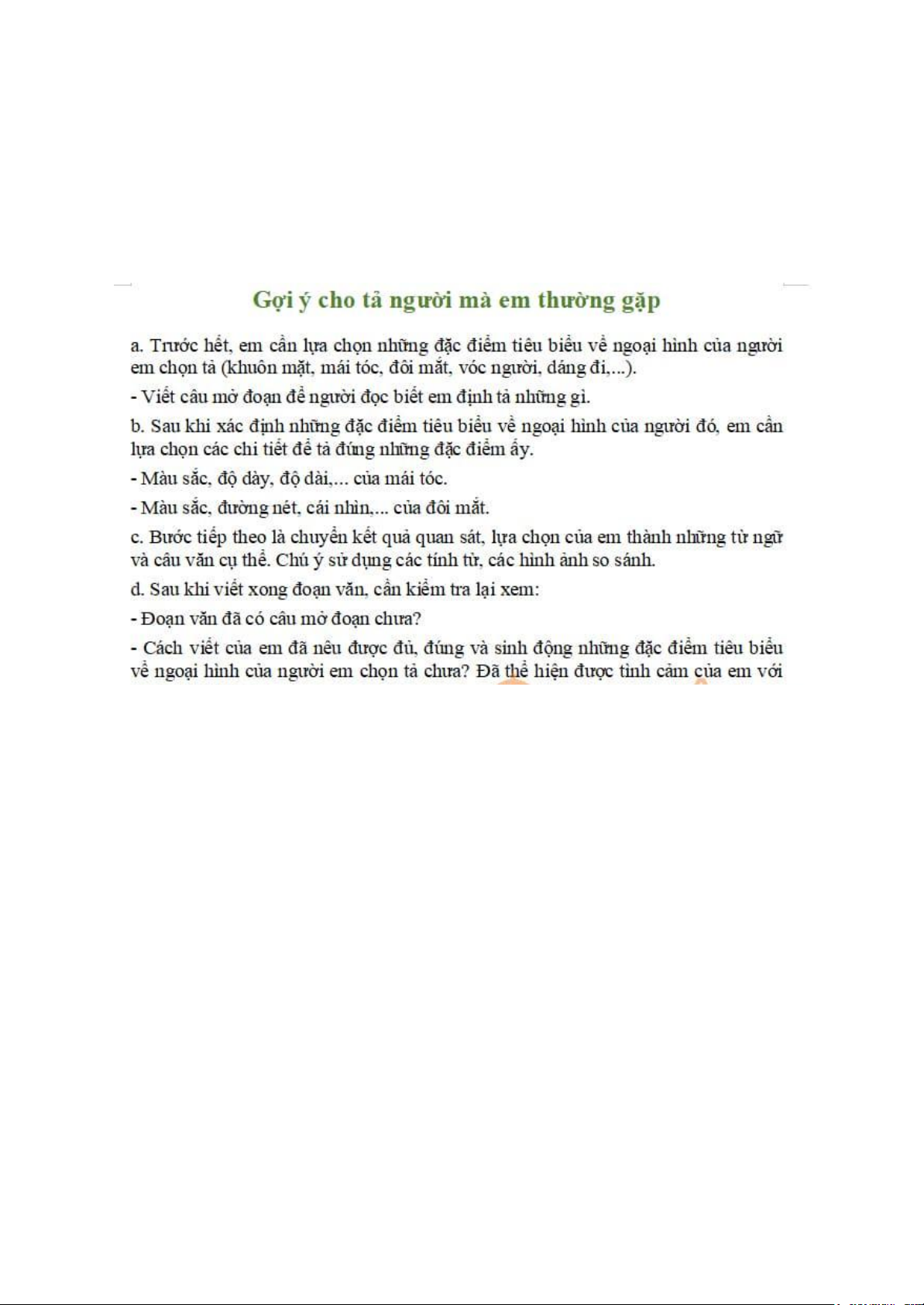 Gợi ý cho tả người mà em thường gặp

a. Trước hết, em cần lựa chọn những đặc điểm tiêu biểu về ngoại hình của người em chọn tả (khuôn mặt, mái tóc, đôi mắt, vóc người, dáng đi,...).

- Viết câu mở đoạn để người đọc biết em định tả những gì.

b. Sau khi xác định những đặc điểm tiêu biểu về ngoại hình của người đó, em cần lựa chọn các chi tiết để tả đúng những đặc điểm ấy.

- Màu sắc, độ dày, độ dài,... của mái tóc.

- Màu sắc, đường nét, cái nhìn,... của đôi mắt.

c. Bước tiếp theo là chuyển kết quả quan sát, lựa chọn của em thành những từ ngữ và câu văn cụ thể. Chú ý sử dụng các tính từ, các hình ảnh so sánh.

d. Sau khi viết xong đoạn văn, cần kiểm tra lại xem:

- Đoạn văn đã có câu mở đoạn chưa?

- Cách viết của em đã nêu được đủ, đúng và sinh động những đặc điểm tiêu biểu về ngoại hình của người em chọn tả chưa? Đã thể hiện được tình cảm của em với